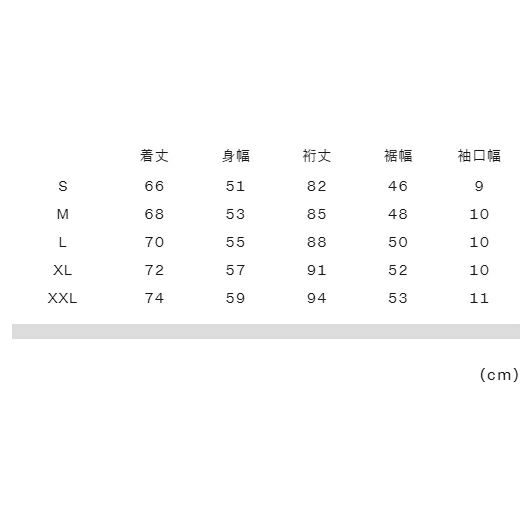 |  | 着丈 | 身幅 | 裄丈 | 裾幅 | 袖口幅 |
|---|---|---|---|---|---|
| S | 66 | 51 | 82 | 46 | 9 |
| M | 68 | 53 | 85 | 48 | 10 |
| L | 70 | 55 | 88 | 50 | 10 |
| XL | 72 | 57 | 91 | 52 | 10 |
| XXL | 74 | 59 | 94 | 53 | 11 |

(cm)